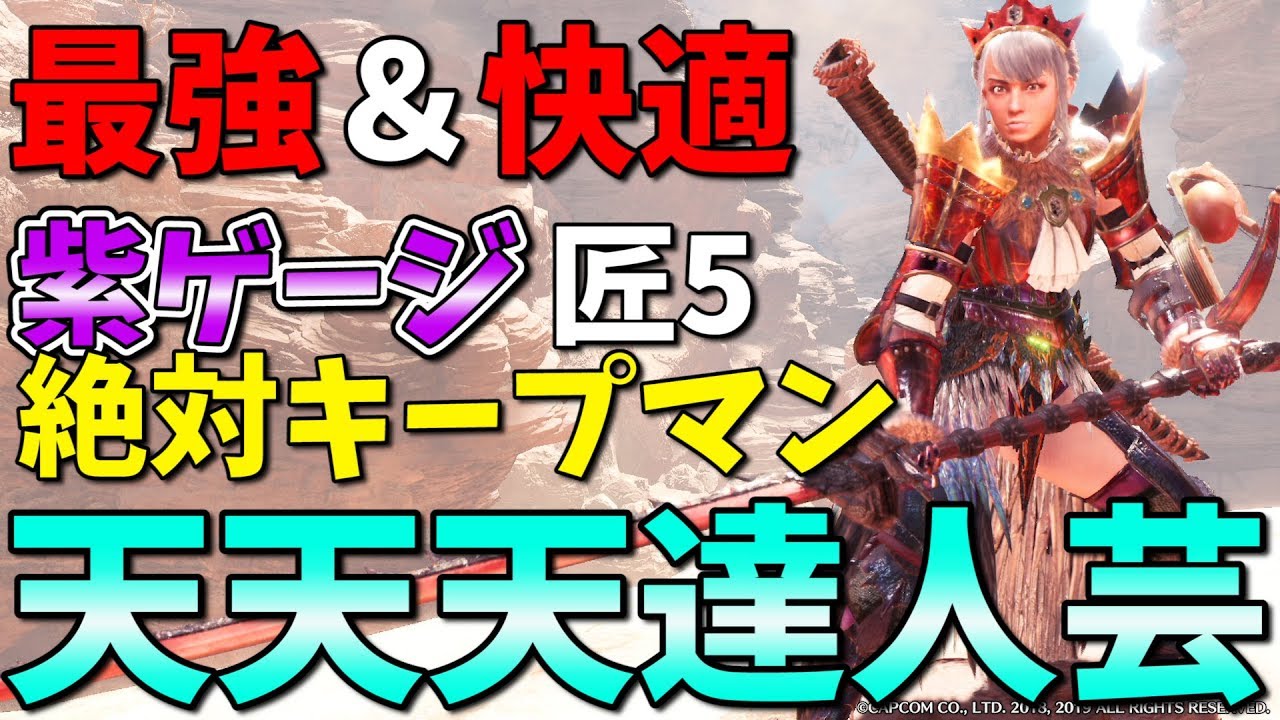 最強＆快適

紫ゲージ 匠5
絶対キープマン

天天天達人芸

©CAPCOM CO., LTD. 2018, 2019 ALL RIGHTS RESERVED.